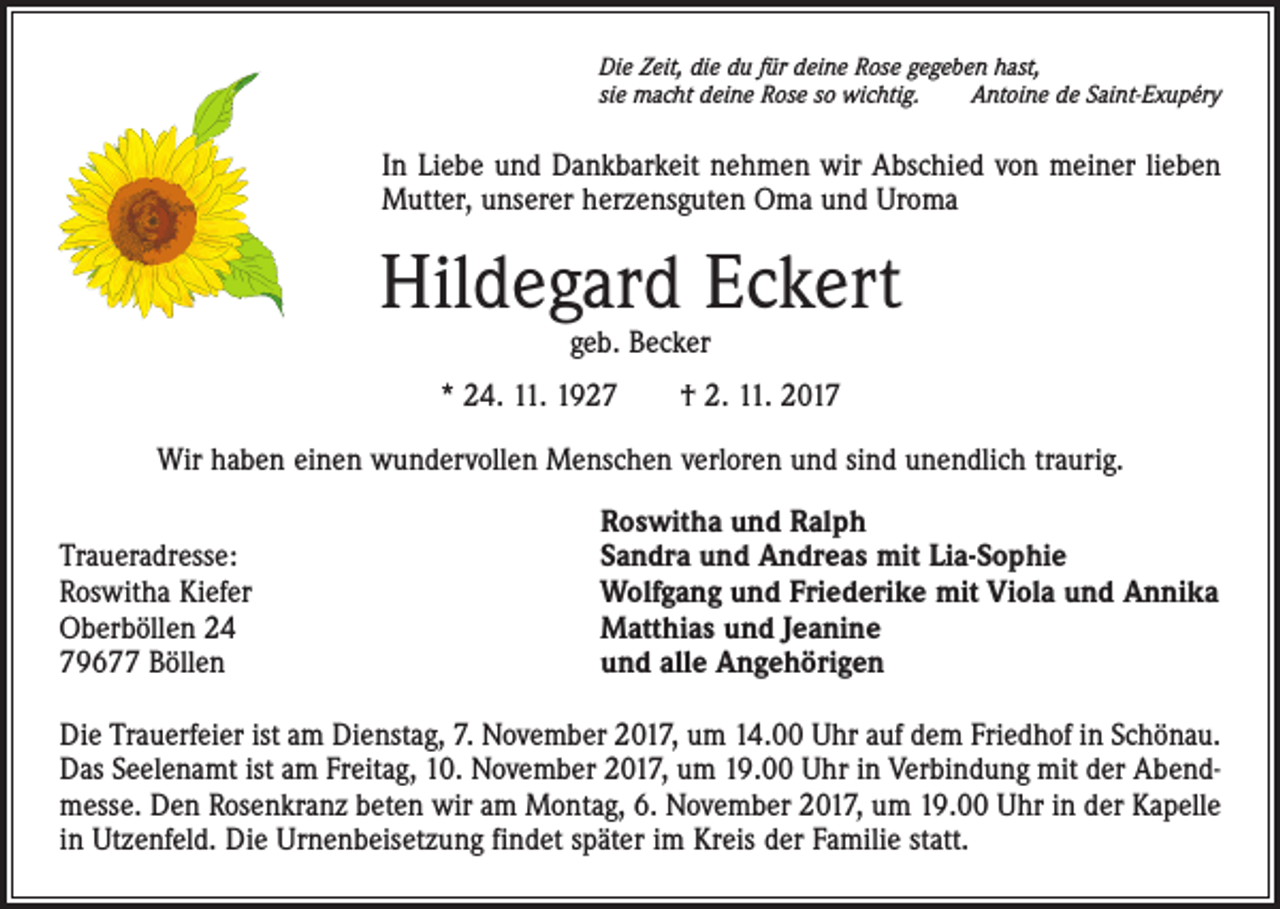 Die Zeit, die du für deine Rose gegeben hast,
sie macht deine Rose so wichtig. Antoine de Saint-Exupéry

In Liebe und Dankbarkeit nehmen wir Abschied von meiner lieben Mutter, unserer herzensguten Oma und Uroma

Hildegard Eckert

geb. Becker

* 24. 11. 1927 † 2. 11. 2017

Wir haben einen wundervollen Menschen verloren und sind unendlich traurig.

Traueradresse:
Roswitha Kiefer
Oberböllen 24
79677 Böllen

Roswitha und Ralph
Sandra und Andreas mit Lia-Sophie
Wolfgang und Friederike mit Viola und Annika
Matthias und Jeanine
und alle Angehörigen

Die Trauerfeier ist am Dienstag, 7. November 2017, um 14.00 Uhr auf dem Friedhof in Schönau. Das Seelenamt ist am Freitag, 10. November 2017, um 19.00 Uhr in Verbindung mit der Abendmesse. Den Rosenkranz beten wir am Montag, 6. November 2017, um 19.00 Uhr in der Kapelle in Utzenfeld. Die Urnenbeisetzung findet später im Kreis der Familie statt.